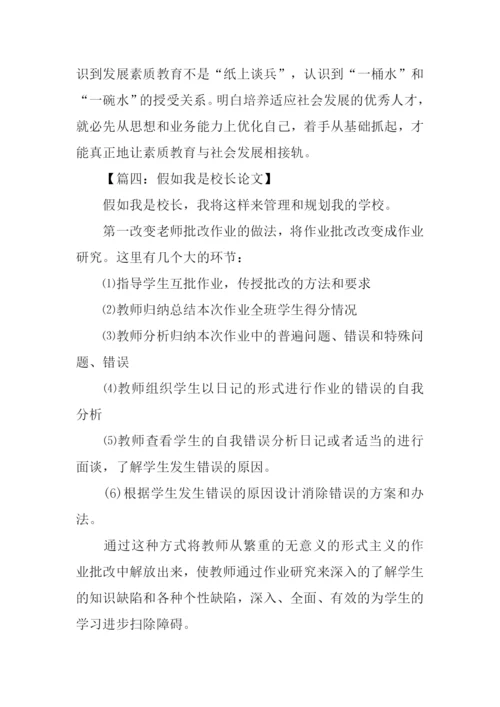 识到发展素质教育不是“纸上谈兵”，认识到“一桶水”和“一碗水”的授受关系。明白培养适应社会发展的优秀人才，就必先从思想和业务能力上优化自己，着手从基础抓起，才能真正地让素质教育与社会发展相接轨。

【篇四：假如我是校长论文】

假如我是校长，我将这样来管理和规划我的学校。

第一改变老师批改作业的做法，将作业批改改变成作业研究。这里有几个大的环节：

⑴指导学生互批作业，传授批改的方法和要求

⑵教师归纳总结本次作业全班学生得分情况

⑶教师分析归纳本次作业中的普遍问题、错误和特殊问题、错误

⑷教师组织学生以日记的形式进行作业的错误的自我分析

⑸教师查看学生的自我错误分析日记或者适当的进行面谈，了解学生发生错误的原因。

(6)根据学生发生错误的原因设计消除错误的方案和办法。

通过这种方式将教师从繁重的无意义的形式主义的作业批改中解放出来，使教师通过作业研究来深入的了解学生的知识缺陷和各种个性缺陷，深入、全面、有效的为学生的学习进步扫除障碍。